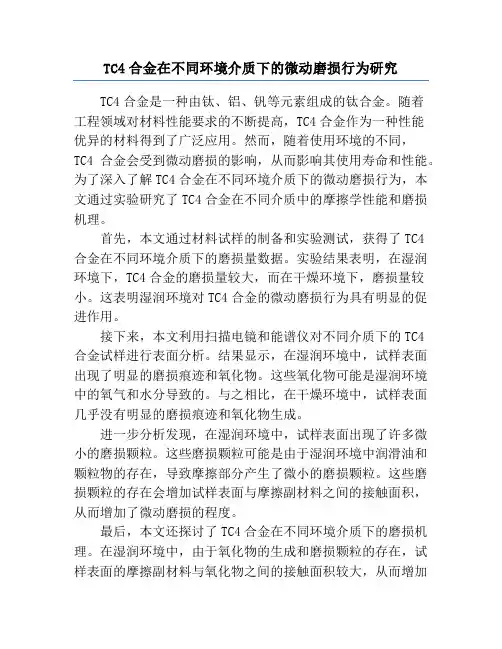 TC4 合金在不同环境介质下的微动磨损行为研究

TC4 合金是一种由钛、铝、钒等元素组成的钛合金。随着工程领域对材料性能要求的不断提高，TC4 合金作为一种性能优异的材料得到了广泛应用。然而，随着使用环境的不同，TC4 合金会受到微动磨损的影响，从而影响其使用寿命和性能。为了深入了解 TC4 合金在不同环境介质下的微动磨损行为，本文通过实验研究了 TC4 合金在不同介质中的摩擦学性能和磨损机理。

首先，本文通过材料试样的制备和实验测试，获得了 TC4 合金在不同环境介质下的磨损量数据。实验结果表明，在湿润环境下，TC4 合金的磨损量较大，而在干燥环境下，磨损量较小。这表明湿润环境对 TC4 合金的微动磨损行为具有明显的促进作用。

接下来，本文利用扫描电镜和能谱仪对不同介质下的 TC4 合金试样进行表面分析。结果显示，在湿润环境中，试样表面出现了明显的磨损痕迹和氧化物。这些氧化物可能是湿润环境中的氧气和水分导致的。与之相比，在干燥环境中，试样表面几乎没有明显的磨损痕迹和氧化物生成。

进一步分析发现，在湿润环境中，试样表面出现了许多微小的磨损颗粒。这些磨损颗粒可能是由于湿润环境中润滑油和颗粒物的存在，导致摩擦部分产生了微小的磨损颗粒。这些磨损颗粒的存在会增加试样表面与摩擦副材料之间的接触面积，从而增加了微动磨损的程度。

最后，本文还探讨了 TC4 合金在不同环境介质下的磨损机理。在湿润环境中，由于氧化物的生成和磨损颗粒的存在，试样表面的摩擦副材料与氧化物之间的接触面积较大，从而增加